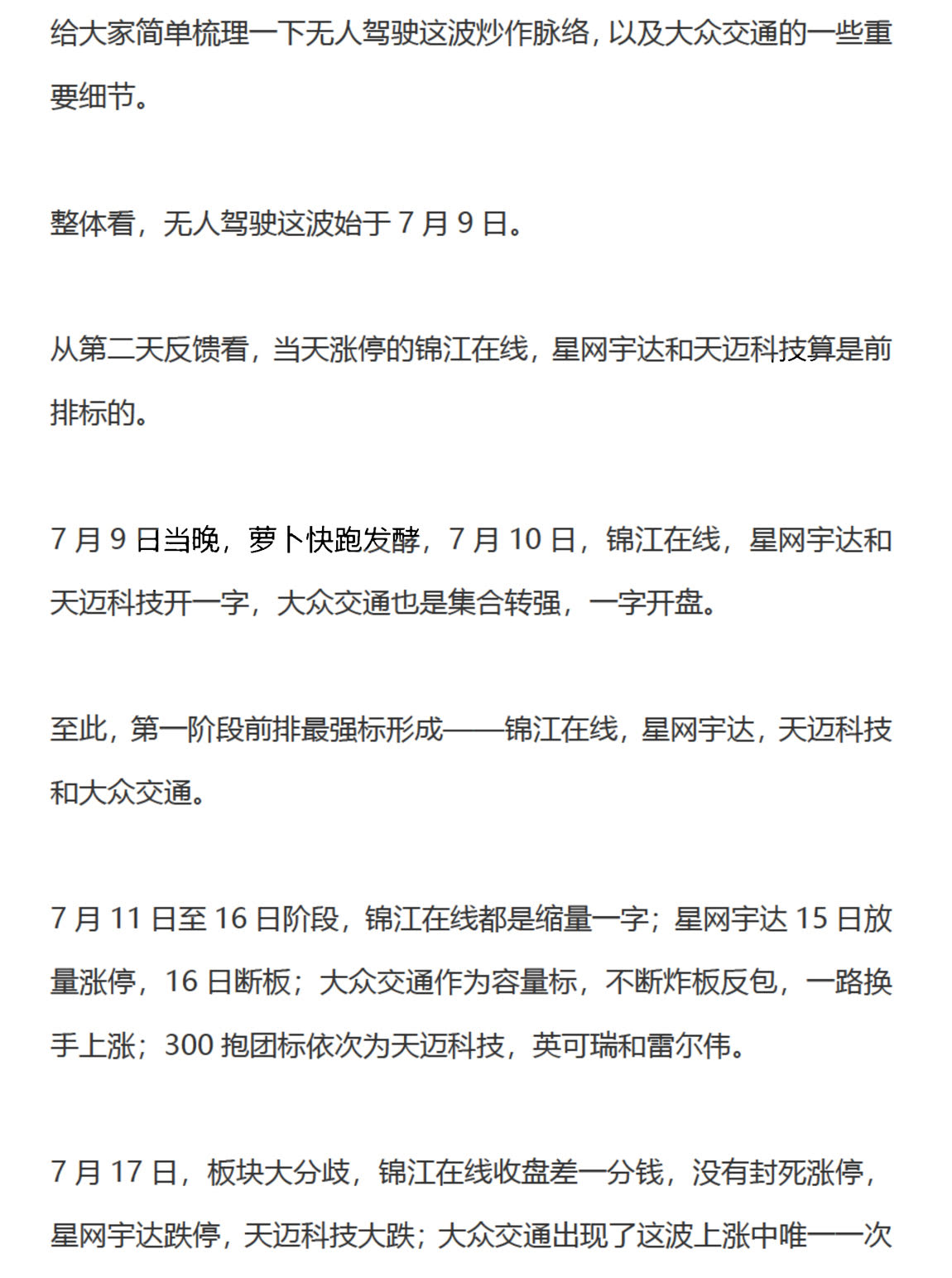 给大家简单梳理一下无人驾驶这波炒作脉络，以及大众交通的一些重要细节。

整体看，无人驾驶这波始于 7 月 9 日。

从第二天反馈看，当天涨停的锦江在线，星网宇达和天迈科技算是前排标的。

7 月 9 日当晚，萝卜快跑发酵，7 月 10 日，锦江在线，星网宇达和天迈科技开一字，大众交通也是集合转强，一字开盘。

至此，第一阶段前排最强标形成——锦江在线，星网宇达，天迈科技和大众交通。

7 月 11 日至 16 日阶段，锦江在线都是缩量一字；星网宇达 15 日放量涨停，16 日断板；大众交通作为容量标，不断炸板反包，一路换手上涨；300 抱团标依次为天迈科技，英可瑞和雷尔伟。

7 月 17 日，板块大分歧，锦江在线收盘差一分钱，没有封死涨停，星网宇达跌停，天迈科技大跌；大众交通出现了这波上涨中唯一一次